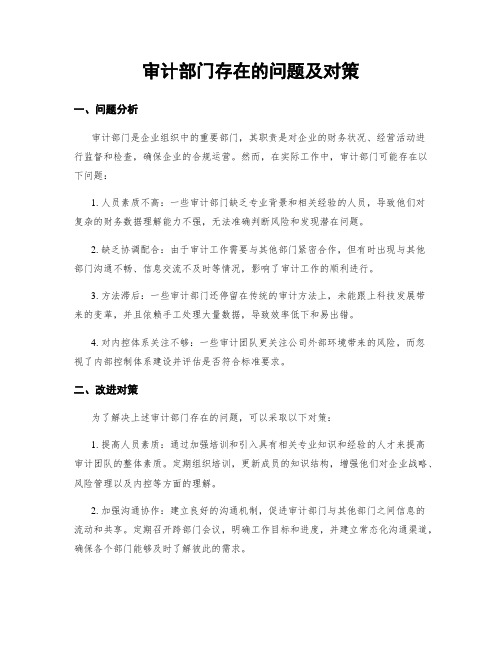 审计部门存在的问题及对策

一、问题分析

审计部门是企业组织中的重要部门，其职责是对企业的财务状况、经营活动进行监督和检查，确保企业的合规运营。然而，在实际工作中，审计部门可能存在以下问题：

1. 人员素质不高：一些审计部门缺乏专业背景和相关经验的人员，导致他们对复杂的财务数据理解能力不强，无法准确判断风险和发现潜在问题。

2. 缺乏协调配合：由于审计工作需要与其他部门紧密合作，但有时出现与其他部门沟通不畅、信息交流不及时等情况，影响了审计工作的顺利进行。

3. 方法滞后：一些审计部门还停留在传统的审计方法上，未能跟上科技发展带来的变革，并且依赖手工处理大量数据，导致效率低下和易出错。

4. 对内控体系关注不够：一些审计团队更关注公司外部环境带来的风险，而忽视了内部控制体系建设并评估是否符合标准要求。

二、改进对策

为了解决上述审计部门存在的问题，可以采取以下对策：

1. 提高人员素质：通过加强培训和引入具有相关专业知识和经验的人才来提高审计团队的整体素质。定期组织培训，更新成员的知识结构，增强他们对企业战略、风险管理以及内控等方面的理解。

2. 加强沟通协作：建立良好的沟通机制，促进审计部门与其他部门之间信息的流动和共享。定期召开跨部门会议，明确工作目标和进度，并建立常态化沟通渠道，确保各个部门能够及时了解彼此的需求。